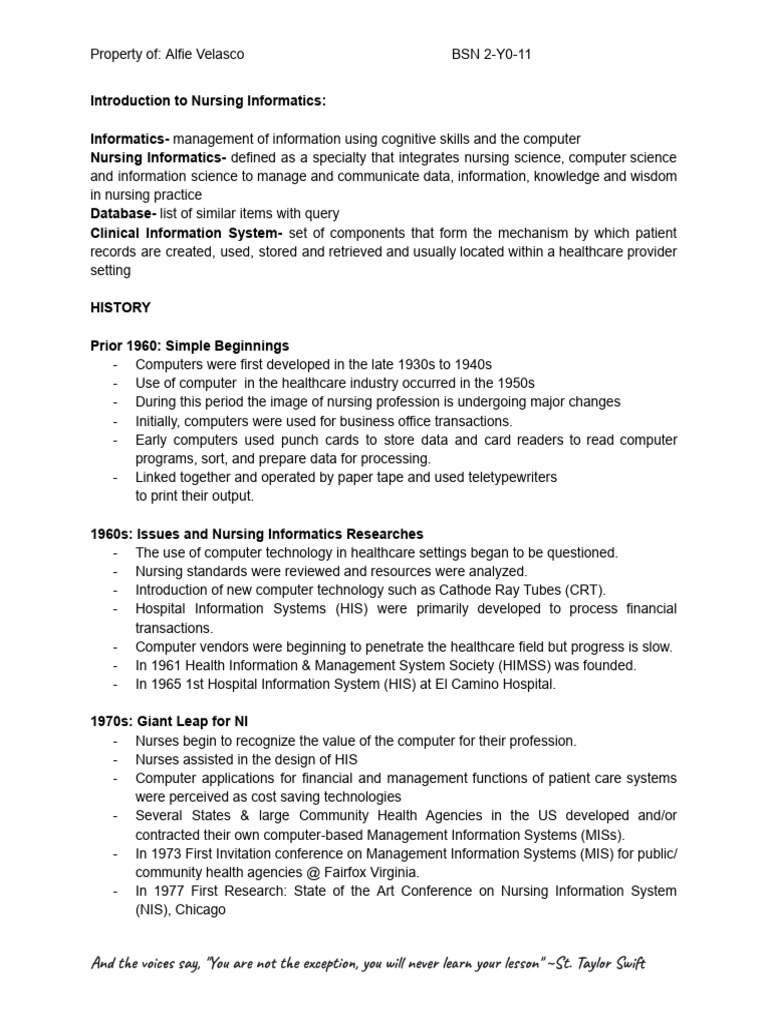 Property of: Alfie Velasco BSN 2-Y0-11

Introduction to Nursing Informatics:

Informatics- management of information using cognitive skills and the computer
Nursing Informatics- defined as a specialty that integrates nursing science, computer science and information science to manage and communicate data, information, knowledge and wisdom in nursing practice
Database- list of similar items with query
Clinical Information System- set of components that form the mechanism by which patient records are created, used, stored and retrieved and usually located within a healthcare provider setting

HISTORY

Prior 1960: Simple Beginnings
- Computers were first developed in the late 1930s to 1940s
- Use of computer in the healthcare industry occurred in the 1950s
- During this period the image of nursing profession is undergoing major changes
- Initially, computers were used for business office transactions.
- Early computers used punch cards to store data and card readers to read computer programs, sort, and prepare data for processing.
- Linked together and operated by paper tape and used teletypewriters to print their output.

1960s: Issues and Nursing Informatics Researches
- The use of computer technology in healthcare settings began to be questioned.
- Nursing standards were reviewed and resources were analyzed.
- Introduction of new computer technology such as Cathode Ray Tubes (CRT).
- Hospital Information Systems (HIS) were primarily developed to process financial transactions.
- Computer vendors were beginning to penetrate the healthcare field but progress is slow.
- In 1961 Health Information & Management System Society (HIMSS) was founded.
- In 1965 1st Hospital Information System (HIS) at El Camino Hospital.

1970s: Giant Leap for NI
- Nurses begin to recognize the value of the computer for their profession.
- Nurses assisted in the design of HIS
- Computer applications for financial and management functions of patient care systems were perceived as cost saving technologies
- Several States & large Community Health Agencies in the US developed and/or contracted their own computer-based Management Information Systems (MISs).
- In 1973 First Invitation conference on Management Information Systems (MIS) for public/ community health agencies @ Fairfox Virginia.
- In 1977 First Research: State of the Art Conference on Nursing Information System (NIS), Chicago

And the voices say, "You are not the exception, you will never learn your lesson" ~St. Taylor Swift